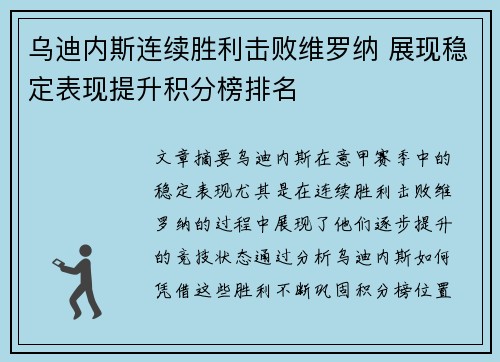 乌迪内斯连续胜利击败维罗纳 展现稳定表现提升积分榜排名

文章摘要乌迪内斯在意甲赛季中的稳定表现尤其是在连续胜利击败维罗纳的过程中展现了他们逐步提升的竞技状态通过分析乌迪内斯如何凭借这些胜利不断巩固积分榜位置